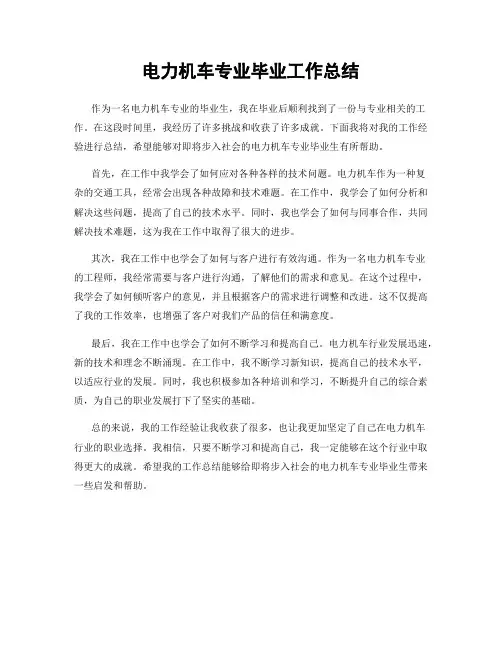 电力机车专业毕业工作总结

作为一名电力机车专业的毕业生，我在毕业后顺利找到了一份与专业相关的工作。在这段时间里，我经历了许多挑战和收获了许多成就。下面我将对我的工作经验进行总结，希望能够对即将步入社会的电力机车专业毕业生有所帮助。

首先，在工作中我学会了如何应对各种各样的技术问题。电力机车作为一种复杂的交通工具，经常会出现各种故障和技术难题。在工作中，我学会了如何分析和解决这些问题，提高了自己的技术水平。同时，我也学会了如何与同事合作，共同解决技术难题，这为我在工作中取得了很大的进步。

其次，我在工作中也学会了如何与客户进行有效沟通。作为一名电力机车专业的工程师，我经常需要与客户进行沟通，了解他们的需求和意见。在这个过程中，我学会了如何倾听客户的意见，并且根据客户的需求进行调整和改进。这不仅提高了我的工作效率，也增强了客户对我们产品的信任和满意度。

最后，我在工作中也学会了如何不断学习和提高自己。电力机车行业发展迅速，新的技术和理念不断涌现。在工作中，我不断学习新知识，提高自己的技术水平，以适应行业的发展。同时，我也积极参加各种培训和学习，不断提升自己的综合素质，为自己的职业发展打下了坚实的基础。

总的来说，我的工作经验让我收获了很多，也让我更加坚定了自己在电力机车行业的职业选择。我相信，只要不断学习和提高自己，我一定能够在这个行业中取得更大的成就。希望我的工作总结能够给即将步入社会的电力机车专业毕业生带来一些启发和帮助。